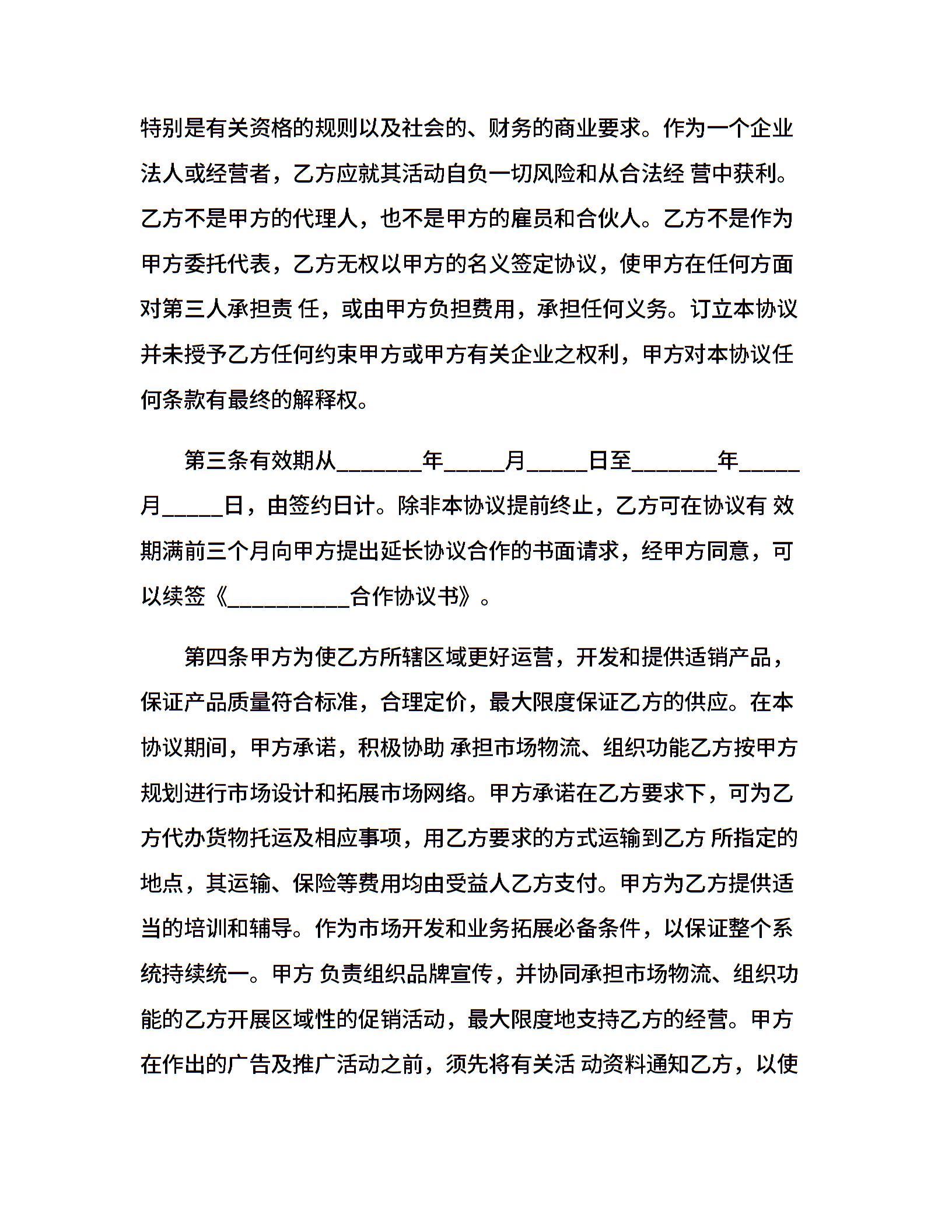 特别是有关资格的规则以及社会的、财务的商业要求。作为一个企业法人或经营者，乙方应就其活动自负一切风险和从合法经 营中获利。乙方不是甲方的代理人，也不是甲方的雇员和合伙人。乙方不是作为甲方委托代表，乙方无权以甲方的名义签定协议，使甲方在任何方面对第三人承担责 任，或由甲方负担费用，承担任何义务。订立本协议并未授予乙方任何约束甲方或甲方有关企业之权利，甲方对本协议任何条款有最终的解释权。

第三条有效期从_______年_____月_____日至_______年_____月_____日，由签约日计。除非本协议提前终止，乙方可在协议有 效期满前三个月向甲方提出延长协议合作的书面请求，经甲方同意，可以续签《__________合作协议书》。

第四条甲方为使乙方所辖区域更好运营，开发和提供适销产品，保证产品质量符合标准，合理定价，最大限度保证乙方的供应。在本协议期间，甲方承诺，积极协助 承担市场物流、组织功能乙方按甲方规划进行市场设计和拓展市场网络。甲方承诺在乙方要求下，可为乙方代办货物托运及相应事项，用乙方要求的方式运输到乙方 所指定的地点，其运输、保险等费用均由受益人乙方支付。甲方为乙方提供适当的培训和辅导。作为市场开发和业务拓展必备条件，以保证整个系统持续统一。甲方 负责组织品牌宣传，并协同承担市场物流、组织功能的乙方开展区域性的促销活动，最大限度地支持乙方的经营。甲方在作出的广告及推广活动之前，须先将有关活 动资料通知乙方，以使